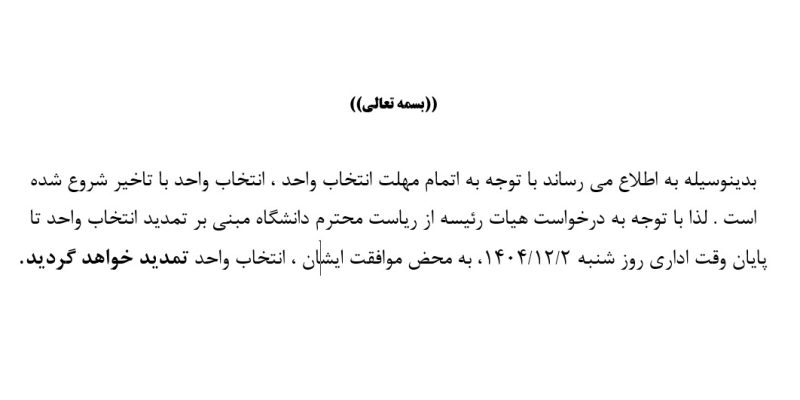 ((بسمه تعالی))

بدینوسیله به اطلاع می رساند با توجه به اتمام مهلت انتخاب واحد ، انتخاب واحد با تاخیر شروع شده است . لذا با توجه به درخواست هیات رئیسه از ریاست محترم دانشگاه مبنی بر تمدید انتخاب واحد تا پایان وقت اداری روز شنبه ۱۴۰۴/۱۲/۲، به محض موافقت ایشان ، انتخاب واحد تمدید خواهد گردید.